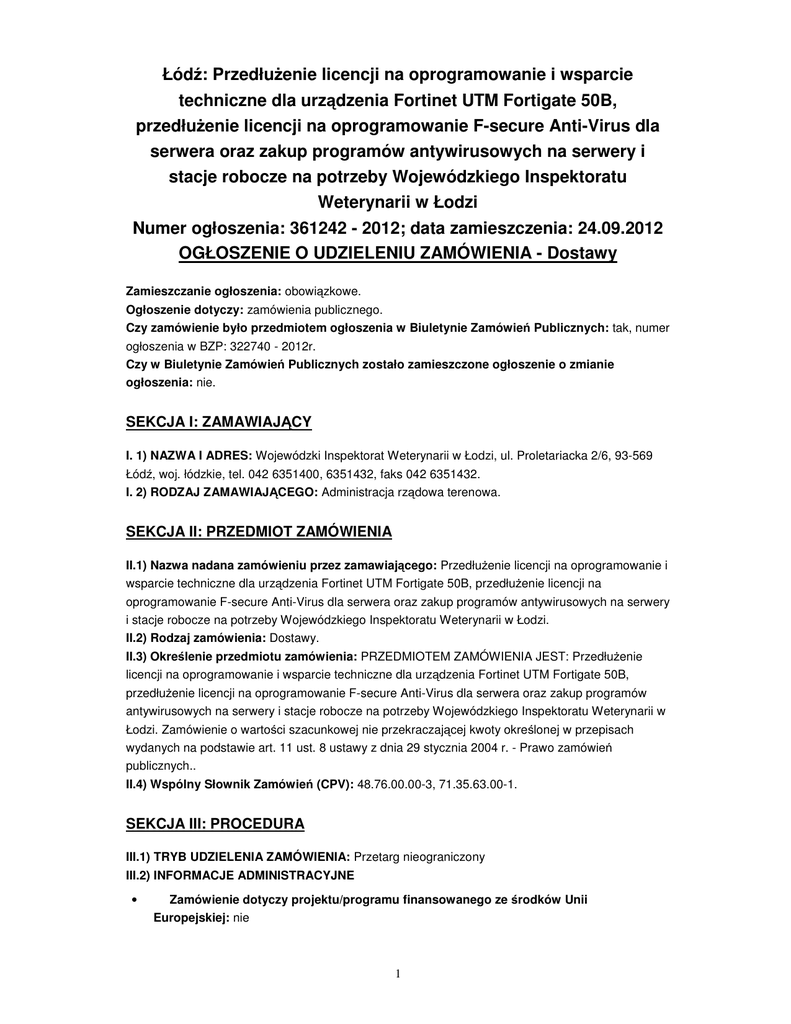 Łódź: Przedłużenie licencji na oprogramowanie i wsparcie techniczne dla urządzenia Fortinet UTM Fortigate 50B, przedłużenie licencji na oprogramowanie F-secure Anti-Virus dla serwera oraz zakup programów antywirusowych na serwery i stacje robocze na potrzeby Wojewódzkiego Inspektoratu Weterynarii w Łodzi
Numer ogłoszenia: 361242 - 2012; data zamieszczenia: 24.09.2012
OGŁOSZENIE O UDZIELENIU ZAMÓWIENIA - Dostawy

Zamieszczanie ogłoszenia: obowiązkowe.
Ogłoszenie dotyczy: zamówienia publicznego.
Czy zamówienie było przedmiotem ogłoszenia w Biuletynie Zamówień Publicznych: tak, numer ogłoszenia w BZP: 322740 - 2012r.
Czy w Biuletynie Zamówień Publicznych zostało zamieszczone ogłoszenie o zmianie ogłoszenia: nie.

SEKCJA I: ZAMAWIAJĄCY

I. 1) NAZWA I ADRES: Wojewódzki Inspektorat Weterynarii w Łodzi, ul. Proletariacka 2/6, 93-569 Łódź, woj. łódzkie, tel. 042 6351400, 6351432, faks 042 6351432.
I. 2) RODZAJ ZAMAWIAJĄCEGO: Administracja rządowa terenowa.

SEKCJA II: PRZEDMIOT ZAMÓWIENIA

II.1) Nazwa nadana zamówieniu przez zamawiającego: Przedłużenie licencji na oprogramowanie i wsparcie techniczne dla urządzenia Fortinet UTM Fortigate 50B, przedłużenie licencji na oprogramowanie F-secure Anti-Virus dla serwera oraz zakup programów antywirusowych na serwery i stacje robocze na potrzeby Wojewódzkiego Inspektoratu Weterynarii w Łodzi.
II.2) Rodzaj zamówienia: Dostawy.
II.3) Określenie przedmiotu zamówienia: PRZEDMIOTEM ZAMÓWIENIA JEST: Przedłużenie licencji na oprogramowanie i wsparcie techniczne dla urządzenia Fortinet UTM Fortigate 50B, przedłużenie licencji na oprogramowanie F-secure Anti-Virus dla serwera oraz zakup programów antywirusowych na serwery i stacje robocze na potrzeby Wojewódzkiego Inspektoratu Weterynarii w Łodzi. Zamówienie o wartości szacunkowej nie przekraczającej kwoty określonej w przepisach wydanych na podstawie art. 11 ust. 8 ustawy z dnia 29 stycznia 2004 r. - Prawo zamówień publicznych..
II.4) Wspólny Słownik Zamówień (CPV): 48.76.00.00-3, 71.35.63.00-1.

SEKCJA III: PROCEDURA

III.1) TRYB UDZIELENIA ZAMÓWIENIA: Przetarg nieograniczony
III.2) INFORMACJE ADMINISTRACYJNE

• Zamówienie dotyczy projektu/programu finansowanego ze środków Unii Europejskiej: nie

1